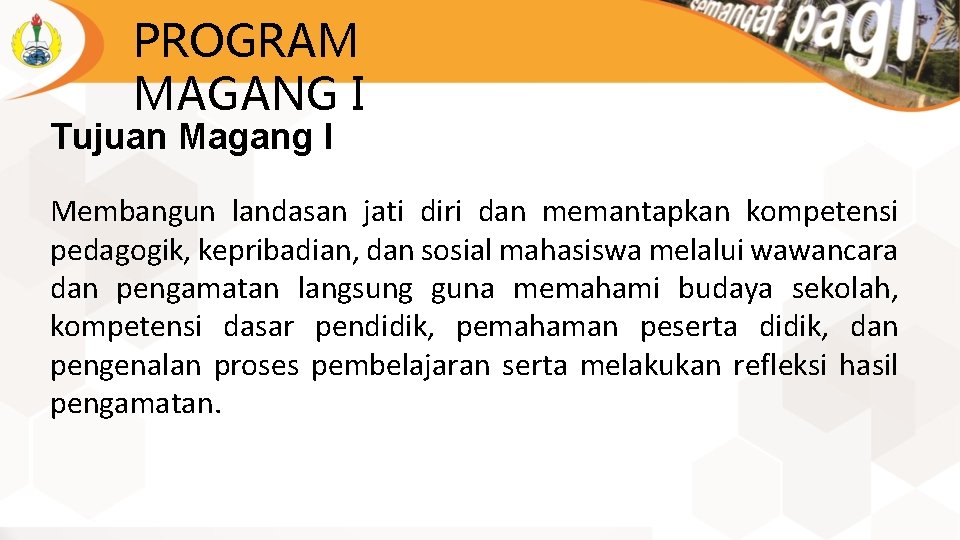 semangat pagi

PROGRAM MAGANG I

Tujuan Magang I

Membangun landasan jati diri dan memantapkan kompetensi pedagogik, kepribadian, dan sosial mahasiswa melalui wawancara dan pengamatan langsung guna memahami budaya sekolah, kompetensi dasar pendidik, pemahaman peserta didik, dan pengenalan proses pembelajaran serta melakukan refleksi hasil pengamatan.